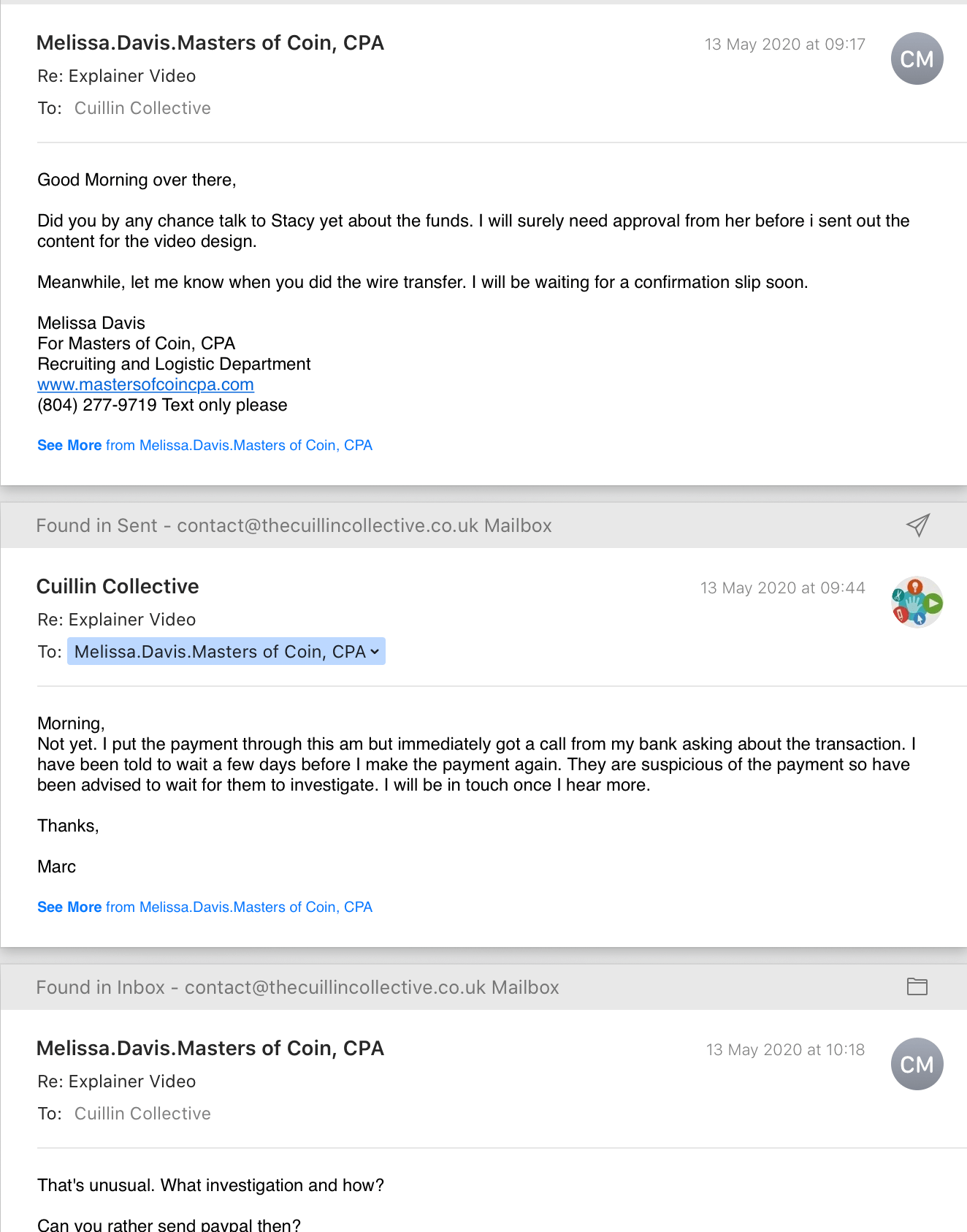 Melissa.Davis.Masters of Coin, CPA
13 May 2020 at 09:17
CM
Re: Explainer Video
To: Cuillin Collective

Good Morning over there,

Did you by any chance talk to Stacy yet about the funds. I will surely need approval from her before i sent out the content for the video design.

Meanwhile, let me know when you did the wire transfer. I will be waiting for a confirmation slip soon.

Melissa Davis
For Masters of Coin, CPA
Recruiting and Logistic Department
www.mastersofcoincpa.com
(804) 277-9719 Text only please

See More from Melissa.Davis.Masters of Coin, CPA

Found in Sent - contact@thecuillincollective.co.uk Mailbox

Cuillin Collective
13 May 2020 at 09:44
Re: Explainer Video
To: Melissa.Davis.Masters of Coin, CPA

Morning,
Not yet. I put the payment through this am but immediately got a call from my bank asking about the transaction. I have been told to wait a few days before I make the payment again. They are suspicious of the payment so have been advised to wait for them to investigate. I will be in touch once I hear more.

Thanks,

Marc

See More from Melissa.Davis.Masters of Coin, CPA

Found in Inbox - contact@thecuillincollective.co.uk Mailbox

Melissa.Davis.Masters of Coin, CPA
13 May 2020 at 10:18
CM
Re: Explainer Video
To: Cuillin Collective

That's unusual. What investigation and how?

Can you rather send paypal then?